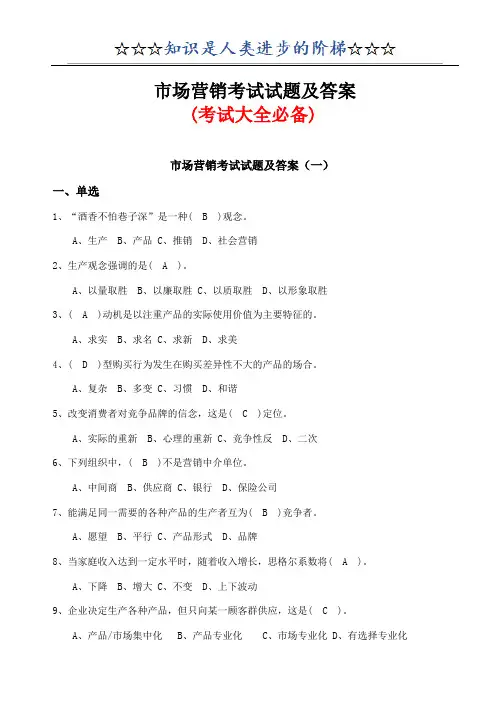 ☆☆☆知识是人类进步的阶梯☆☆☆

市场营销考试试题及答案
(考试大全必备)

市场营销考试试题及答案（一）

一、单选

1、“酒香不怕巷子深”是一种( B )观念。

A、生产 B、产品 C、推销 D、社会营销

2、生产观念强调的是( A )。

A、以量取胜 B、以廉取胜 C、以质取胜 D、以形象取胜

3、( A )动机是以注重产品的实际使用价值为主要特征的。

A、求实 B、求名 C、求新 D、求美

4、( D )型购买行为发生在购买差异性不大的产品的场合。

A、复杂 B、多变 C、习惯 D、和谐

5、改变消费者对竞争品牌的信念，这是( C )定位。

A、实际的重新 B、心理的重新 C、竞争性反 D、二次

6、下列组织中，( B )不是营销中介单位。

A、中间商 B、供应商 C、银行 D、保险公司

7、能满足同一需要的各种产品的生产者互为( B )竞争者。

A、愿望 B、平行 C、产品形式 D、品牌

8、当家庭收入达到一定水平时，随着收入增长，恩格尔系数将( A )。

A、下降 B、增大 C、不变 D、上下波动

9、企业决定生产各种产品，但只向某一顾客群供应，这是( C )。

A、产品/市场集中化 B、产品专业化 C、市场专业化 D、有选择专业化